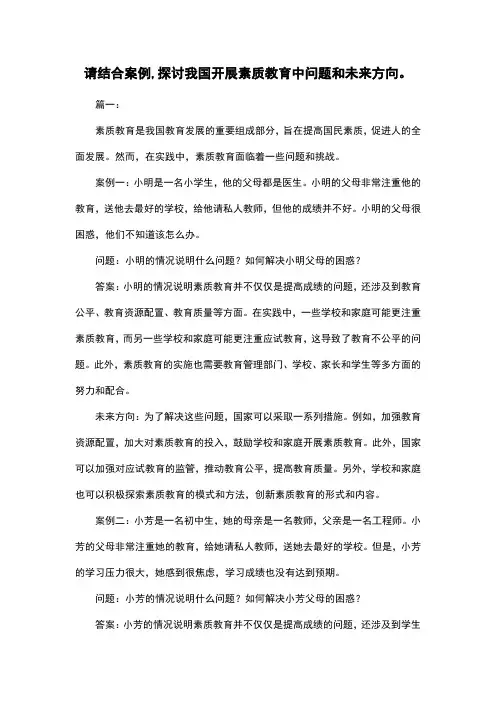 请结合案例，探讨我国开展素质教育中问题和未来方向。

篇一：

素质教育是我国教育发展的重要组成部分，旨在提高国民素质，促进人的全面发展。然而，在实践中，素质教育面临着一些问题和挑战。

案例一：小明是一名小学生，他的父母都是医生。小明的父母非常注重他的教育，送他去最好的学校，给他请私人教师，但他的成绩并不好。小明的父母很困惑，他们不知道该怎么办。

问题：小明的情况说明什么问题？如何解决小明父母的困惑？

答案：小明的情况说明素质教育并不仅仅是提高成绩的问题，还涉及到教育公平、教育资源配置、教育质量等方面。在实践中，一些学校和家庭可能更注重素质教育，而另一些学校和家庭可能更注重应试教育，这导致了教育不公平的问题。此外，素质教育的实施也需要教育管理部门、学校、家长和学生等多方面的努力和配合。

未来方向：为了解决这些问题，国家可以采取一系列措施。例如，加强教育资源配置，加大对素质教育的投入，鼓励学校和家庭开展素质教育。此外，国家可以加强对应试教育的监管，推动教育公平，提高教育质量。另外，学校和家庭也可以积极探索素质教育的模式和方法，创新素质教育的形式和内容。

案例二：小芳是一名初中生，她的母亲是一名教师，父亲是一名工程师。小芳的父母非常注重她的教育，给她请私人教师，送她去最好的学校。但是，小芳的学习压力很大，她感到很焦虑，学习成绩也没有达到预期。

问题：小芳的情况说明什么问题？如何解决小芳父母的困惑？

答案：小芳的情况说明素质教育并不仅仅是提高成绩的问题，还涉及到学生